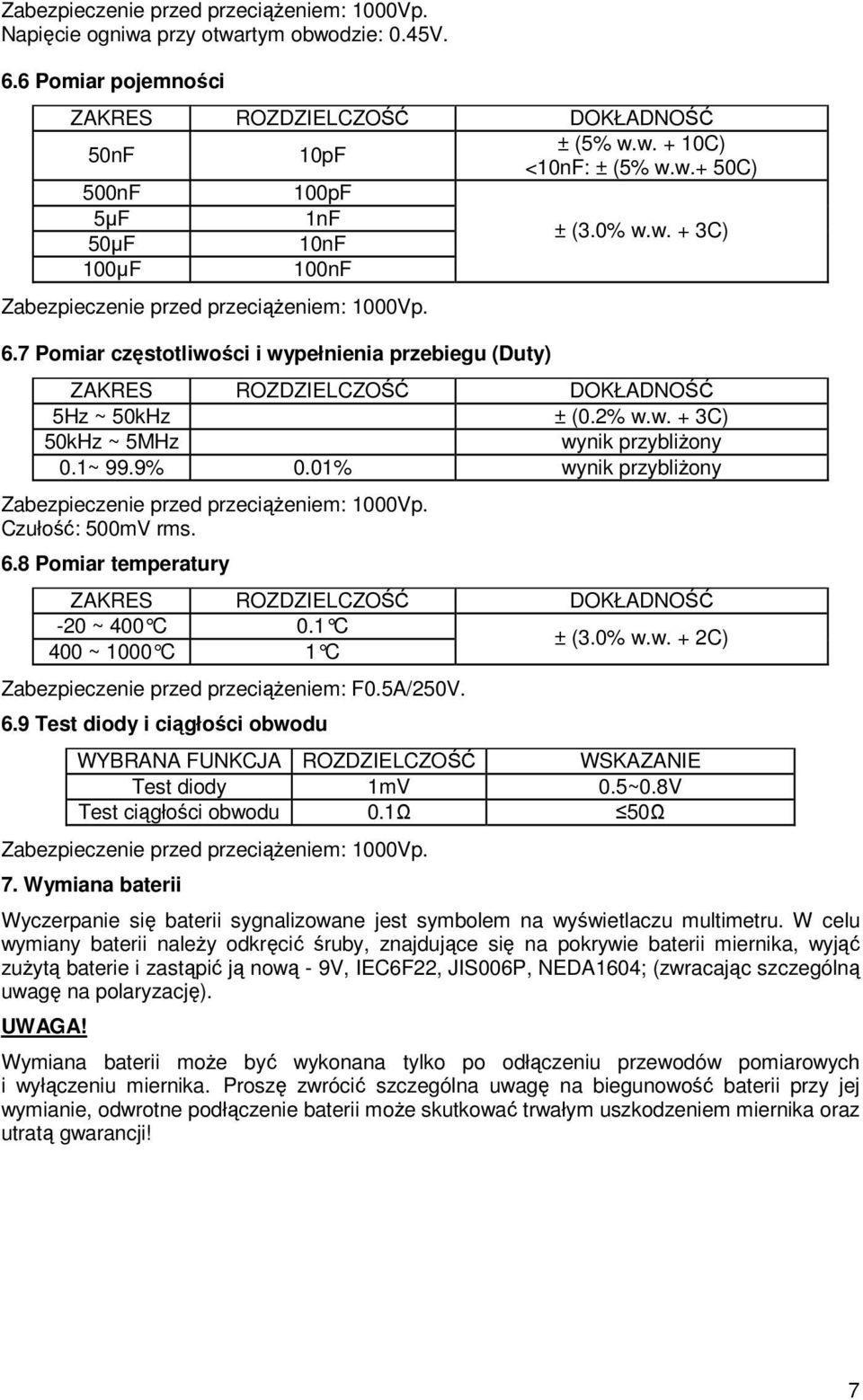 Zabezpieczenie przed przeciążeniem: 1000Vp.
Napięcie ogniwa przy otwartym obwodzie: 0.45V.

6.6 Pomiar pojemności

| ZAKRES | ROZDZIELCZOŚĆ | DOKŁADNOŚĆ |
|---|---|---|
| 50nF | 10pF | ± (5% w.w. + 10C) <10nF: ± (5% w.w.+ 50C) |
| 500nF | 100pF | ± (3.0% w.w. + 3C) |
| 5μF | 1nF | |
| 50μF | 10nF | |
| 100μF | 100nF | |

Zabezpieczenie przed przeciążeniem: 1000Vp.

6.7 Pomiar częstotliwości i wypełnienia przebiegu (Duty)

| ZAKRES | ROZDZIELCZOŚĆ | DOKŁADNOŚĆ |
|---|---|---|
| 5Hz ~ 50kHz | | ± (0.2% w.w. + 3C) |
| 50kHz ~ 5MHz | | wynik przybliżony |
| 0.1~ 99.9% | 0.01% | wynik przybliżony |

Zabezpieczenie przed przeciążeniem: 1000Vp.
Czułość: 500mV rms.

6.8 Pomiar temperatury

| ZAKRES | ROZDZIELCZOŚĆ | DOKŁADNOŚĆ |
|---|---|---|
| -20 ~ 400°C | 0.1°C | ± (3.0% w.w. + 2C) |
| 400 ~ 1000°C | 1°C | |

Zabezpieczenie przed przeciążeniem: F0.5A/250V.

6.9 Test diody i ciągłości obwodu

| WYBRANA FUNKCJA | ROZDZIELCZOŚĆ | WSKAZANIE |
|---|---|---|
| Test diody | 1mV | 0.5~0.8V |
| Test ciągłości obwodu | 0.1Ω | ≤50Ω |

Zabezpieczenie przed przeciążeniem: 1000Vp.

7. Wymiana baterii

Wyczerpanie się baterii sygnalizowane jest symbolem na wyświetlaczu multimetru. W celu wymiany baterii należy odkręcić śruby, znajdujące się na pokrywie baterii miernika, wyjąć zużytą baterie i zastąpić ją nową - 9V, IEC6F22, JIS006P, NEDA1604; (zwracając szczególną uwagę na polaryzację).

UWAGA!

Wymiana baterii może być wykonana tylko po odłączeniu przewodów pomiarowych i wyłączeniu miernika. Proszę zwrócić szczególna uwagę na biegunowość baterii przy jej wymianie, odwrotne podłączenie baterii może skutkować trwałym uszkodzeniem miernika oraz utratą gwarancji!

7